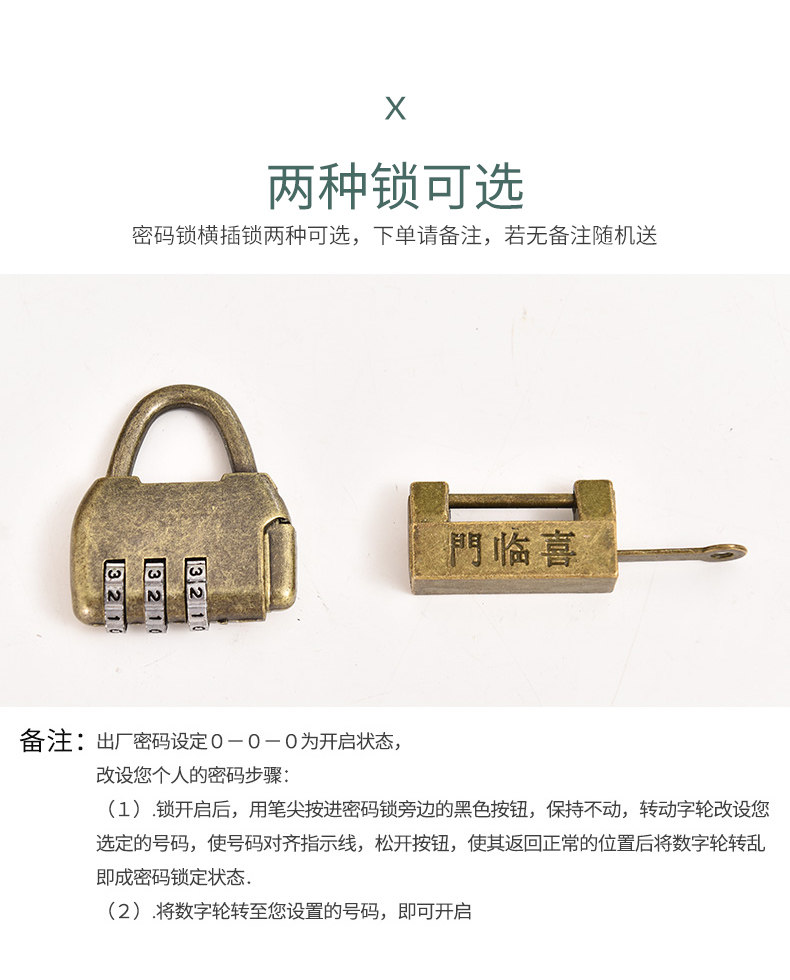 X

两种锁可选

密码锁横插锁两种可选，下单请备注，若无备注随机送

3 2 1 0
3 2 1 0
3 2 1 0

門临喜

备注：出厂密码设定0－0－0为开启状态，
改设您个人的密码步骤：
（1）.锁开启后，用笔尖按进密码锁旁边的黑色按钮，保持不动，转动字轮改设您选定的号码，使号码对齐指示线，松开按钮，使其返回正常的位置后将数字轮转乱即成密码锁定状态.
（2）.将数字轮转至您设置的号码，即可开启